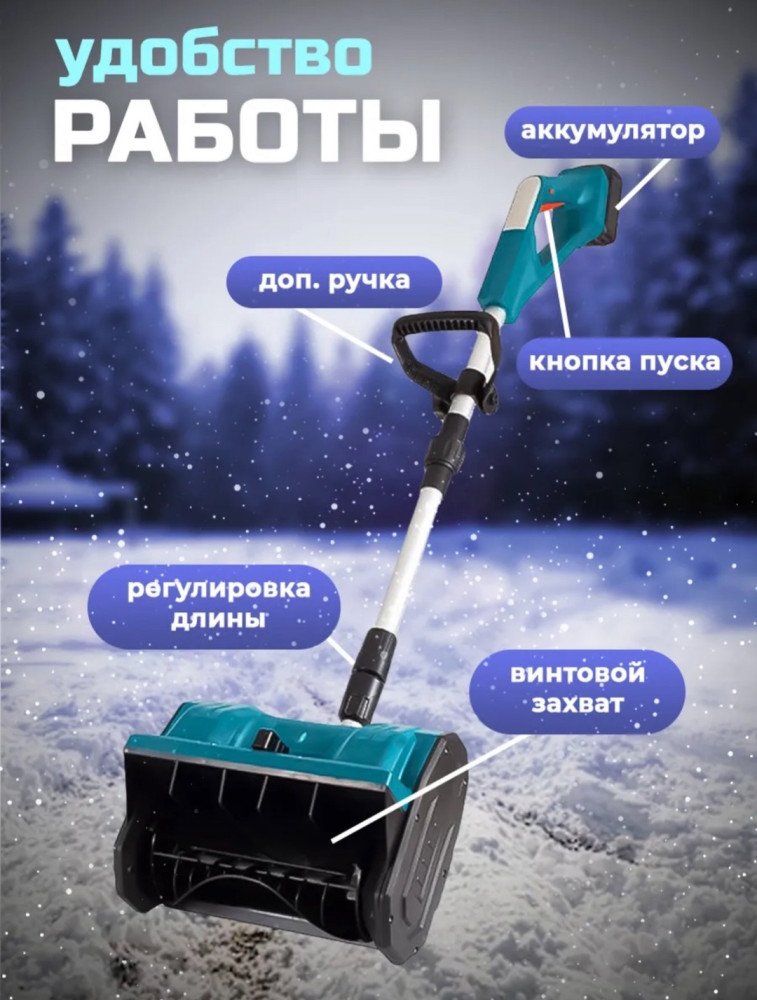 удобство
РАБОТЫ

аккумулятор

доп. ручка

кнопка пуска

регулировка длины

винтовой захват